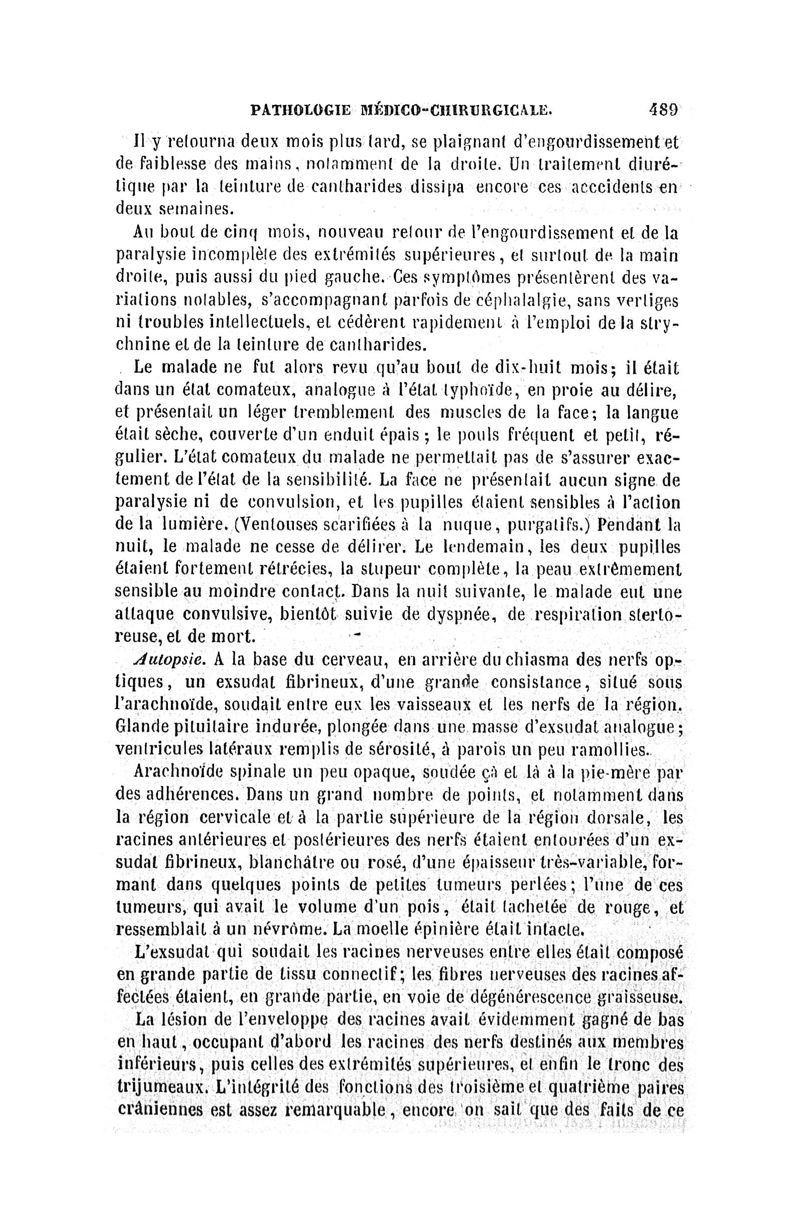 PATHOLOGIE MÉDICO-CHIRURGICALE. 489

Il y retourna deux mois plus tard, se plaignant d'engourdissement et de faiblesse des mains, notamment de la droite. Un traitement diurétique par la teinture de cantharides dissipa encore ces accidents en deux semaines.

Au bout de cinq mois, nouveau retour de l'engourdissement et de la paralysie incomplète des extrémités supérieures, et surtout de la main droite, puis aussi du pied gauche. Ces symptômes présentèrent des variations notables, s'accompagnant parfois de céphalalgie, sans vertiges ni troubles intellectuels, et cédèrent rapidement à l'emploi de la strychnine et de la teinture de cantharides.

Le malade ne fut alors revu qu'au bout de dix-huit mois; il était dans un état comateux, analogue à l'état typhoïde, en proie au délire, et présentait un léger tremblement des muscles de la face; la langue était sèche, couverte d'un enduit épais; le pouls fréquent et petit, régulier. L'état comateux du malade ne permettait pas de s'assurer exactement de l'état de la sensibilité. La face ne présentait aucun signe de paralysie ni de convulsion, et les pupilles étaient sensibles à l'action de la lumière. (Ventouses scarifiées à la nuque, purgatifs.) Pendant la nuit, le malade ne cesse de délirer. Le lendemain, les deux pupilles étaient fortement rétrécies, la stupeur complète, la peau extrêmement sensible au moindre contact. Dans la nuit suivante, le malade eut une attaque convulsive, bientôt suivie de dyspnée, de respiration stertoreuse, et de mort.

Autopsie. A la base du cerveau, en arrière du chiasma des nerfs optiques, un exsudat fibrineux, d'une grande consistance, situé sous l'arachnoïde, soudait entre eux les vaisseaux et les nerfs de la région. Glande pituitaire indurée, plongée dans une masse d'exsudat analogue; ventricules latéraux remplis de sérosité, à parois un peu ramollies.

Arachnoïde spinale un peu opaque, soudée çà et là à la pie-mère par des adhérences. Dans un grand nombre de points, et notamment dans la région cervicale et à la partie supérieure de la région dorsale, les racines antérieures et postérieures des nerfs étaient entourées d'un exsudat fibrineux, blanchâtre ou rosé, d'une épaisseur très-variable, formant dans quelques points de petites tumeurs perlées; l'une de ces tumeurs, qui avait le volume d'un pois, était tachetée de rouge, et ressemblait à un névrôme. La moelle épinière était intacte.

L'exsudat qui soudait les racines nerveuses entre elles était composé en grande partie de tissu connectif; les fibres nerveuses des racines affectées étaient, en grande partie, en voie de dégénérescence graisseuse.

La lésion de l'enveloppe des racines avait évidemment gagné de bas en haut, occupant d'abord les racines des nerfs destinés aux membres inférieurs, puis celles des extrémités supérieures, et enfin le tronc des trijumeaux. L'intégrité des fonctions des troisième et quatrième paires crâniennes est assez remarquable, encore on sait que des faits de ce